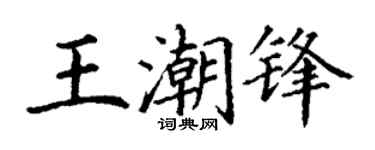 王潮锋
词典网